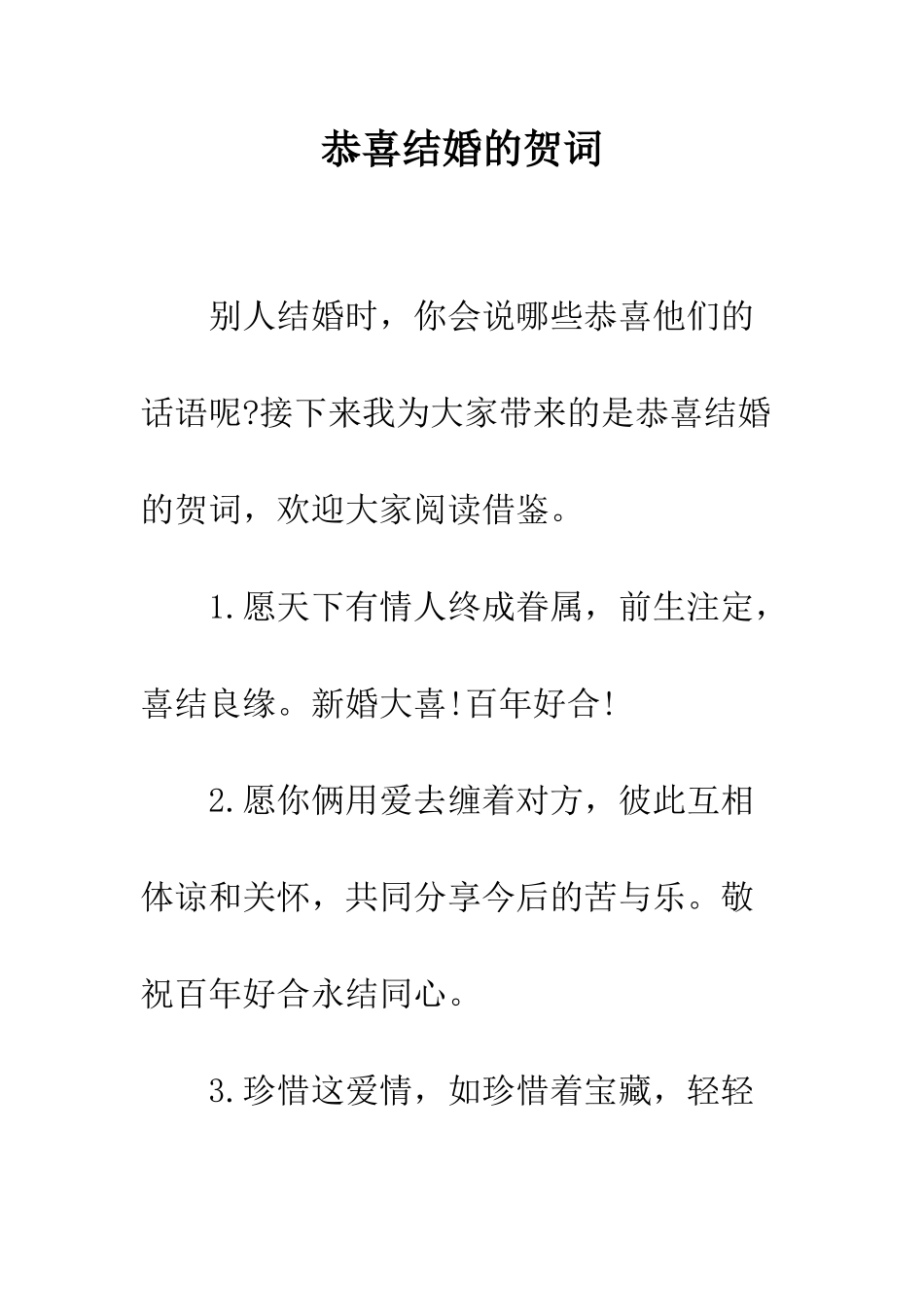 恭喜结婚的贺词

别人结婚时，你会说哪些恭喜他们的话语呢?接下来我为大家带来的是恭喜结婚的贺词，欢迎大家阅读借鉴。

1.愿天下有情人终成眷属，前生注定，喜结良缘。新婚大喜!百年好合!

2.愿你俩用爱去缠着对方，彼此互相体谅和关怀，共同分享今后的苦与乐。敬祝百年好合永结同心。

3.珍惜这爱情，如珍惜着宝藏，轻轻